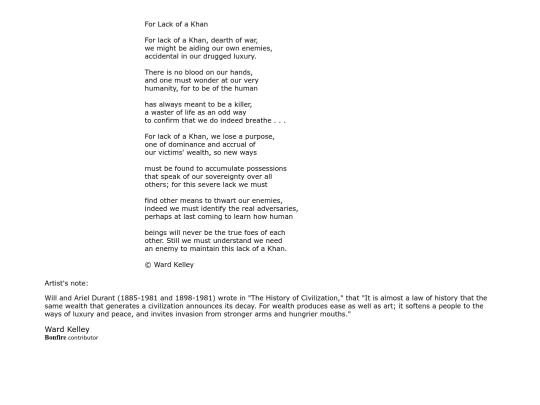 For Lack of a Khan

For lack of a Khan, dearth of war,
we might be aiding our own enemies,
accidental in our drugged luxury.

There is no blood on our hands,
and one must wonder at our very
humanity, for to be of the human

has always meant to be a killer,
a waster of life as an odd way
to confirm that we do indeed breathe . . .

For lack of a Khan, we lose a purpose,
one of dominance and accrual of
our victims' wealth, so new ways

must be found to accumulate possessions
that speak of our sovereignty over all
others; for this severe lack we must

find other means to thwart our enemies,
indeed we must identify the real adversaries,
perhaps at last coming to learn how human

beings will never be the true foes of each
other. Still we must understand we need
an enemy to maintain this lack of a Khan.

© Ward Kelley

Artist's note:

Will and Ariel Durant (1885-1981 and 1898-1981) wrote in "The History of Civilization," that "It is almost a law of history that the same wealth that generates a civilization announces its decay. For wealth produces ease as well as art; it softens a people to the ways of luxury and peace, and invites invasion from stronger arms and hungrier mouths."

Ward Kelley
Bonfire contributor